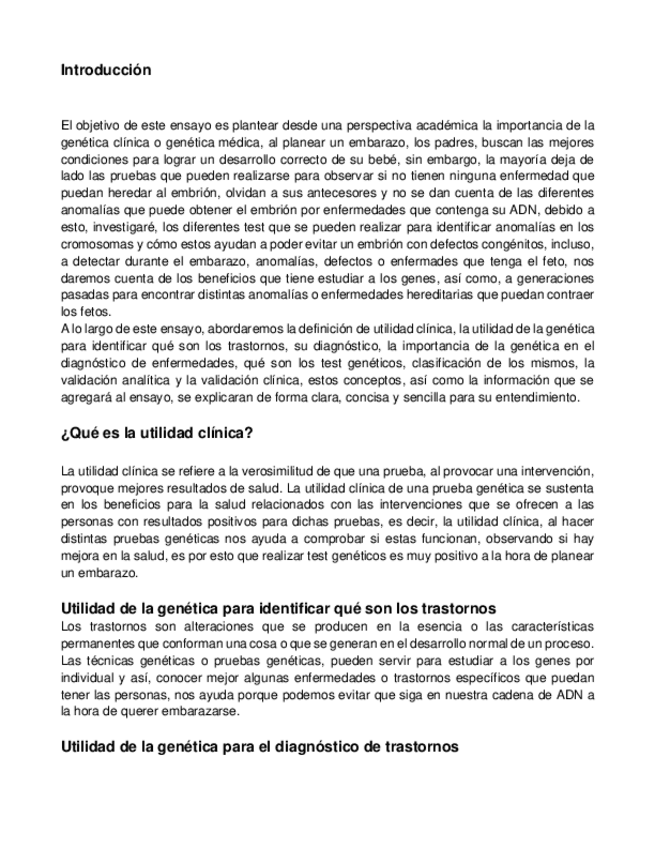 Introducción

El objetivo de este ensayo es plantear desde una perspectiva académica la importancia de la genética clínica o genética médica, al planear un embarazo, los padres, buscan las mejores condiciones para lograr un desarrollo correcto de su bebé, sin embargo, la mayoría deja de lado las pruebas que pueden realizarse para observar si no tienen ninguna enfermedad que puedan heredar al embrión, olvidan a sus antecesores y no se dan cuenta de las diferentes anomalías que puede obtener el embrión por enfermedades que contenga su ADN, debido a esto, investigaré, los diferentes test que se pueden realizar para identificar anomalías en los cromosomas y cómo estos ayudan a poder evitar un embrión con defectos congénitos, incluso, a detectar durante el embarazo, anomalías, defectos o enfermedades que tenga el feto, nos daremos cuenta de los beneficios que tiene estudiar a los genes, así como, a generaciones pasadas para encontrar distintas anomalías o enfermedades hereditarias que puedan contraer los fetos.
A lo largo de este ensayo, abordaremos la definición de utilidad clínica, la utilidad de la genética para identificar qué son los trastornos, su diagnóstico, la importancia de la genética en el diagnóstico de enfermedades, qué son los test genéticos, clasificación de los mismos, la validación analítica y la validación clínica, estos conceptos, así como la información que se agregará al ensayo, se explicaran de forma clara, concisa y sencilla para su entendimiento.

¿Qué es la utilidad clínica?

La utilidad clínica se refiere a la verosimilitud de que una prueba, al provocar una intervención, provoque mejores resultados de salud. La utilidad clínica de una prueba genética se sustenta en los beneficios para la salud relacionados con las intervenciones que se ofrecen a las personas con resultados positivos para dichas pruebas, es decir, la utilidad clínica, al hacer distintas pruebas genéticas nos ayuda a comprobar si estas funcionan, observando si hay mejora en la salud, es por esto que realizar test genéticos es muy positivo a la hora de planear un embarazo.

Utilidad de la genética para identificar qué son los trastornos
Los trastornos son alteraciones que se producen en la esencia o las características permanentes que conforman una cosa o que se generan en el desarrollo normal de un proceso. Las técnicas genéticas o pruebas genéticas, pueden servir para estudiar a los genes por individual y así, conocer mejor algunas enfermedades o trastornos específicos que puedan tener las personas, nos ayuda porque podemos evitar que siga en nuestra cadena de ADN a la hora de querer embarazarse.

Utilidad de la genética para el diagnóstico de trastornos